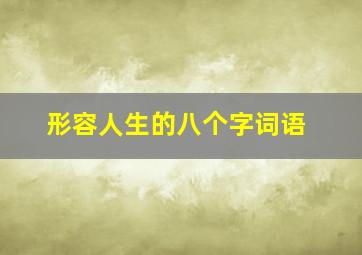 形容人生的八个字词语